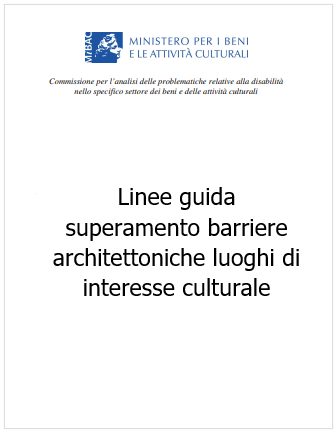 MiBAC

MINISTERO PER I BENI
E LE ATTIVITÀ CULTURALI

Commissione per l'analisi delle problematiche relative alla disabilità nello specifico settore dei beni e delle attività culturali

Linee guida superamento barriere architettoniche luoghi di interesse culturale